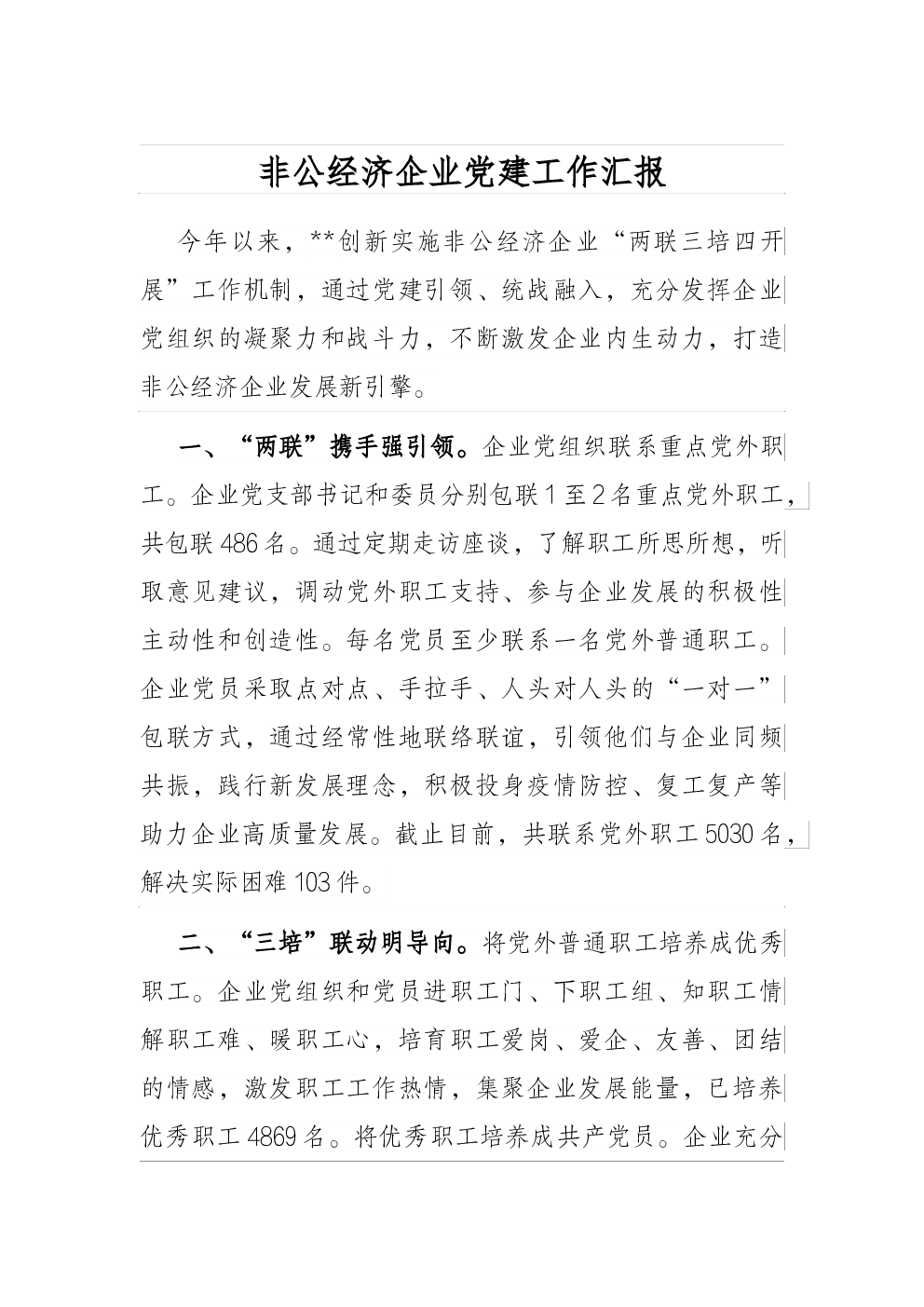 非公经济企业党建工作汇报

今年以来，**创新实施非公经济企业“两联三培四开展”工作机制，通过党建引领、统战融入，充分发挥企业党组织的凝聚力和战斗力，不断激发企业内生动力，打造非公经济企业发展新引擎。

一、“两联”携手强引领。企业党组织联系重点党外职工。企业党支部书记和委员分别包联1至2名重点党外职工，共包联486名。通过定期走访座谈，了解职工所思所想，听取意见建议，调动党外职工支持、参与企业发展的积极性主动性和创造性。每名党员至少联系一名党外普通职工。企业党员采取点对点、手拉手、人头对人头的“一对一”包联方式，通过经常性地联络联谊，引领他们与企业同频共振，践行新发展理念，积极投身疫情防控、复工复产等助力企业高质量发展。截止目前，共联系党外职工5030名，解决实际困难103件。

二、“三培”联动明导向。将党外普通职工培养成优秀职工。企业党组织和党员进职工门、下职工组、知职工情解职工难、暖职工心，培育职工爱岗、爱企、友善、团结的情感，激发职工工作热情，集聚企业发展能量，已培养优秀职工4869名。将优秀职工培养成共产党员。企业充分